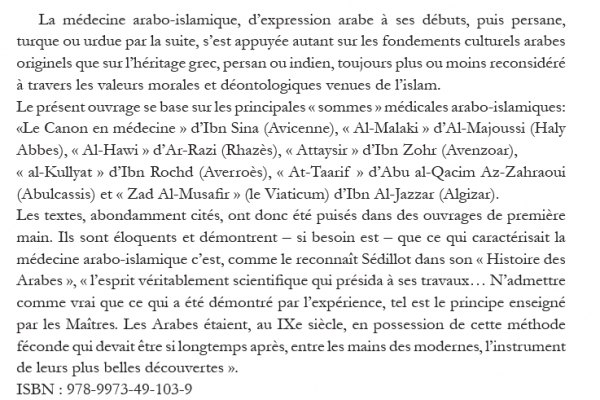 La médecine arabo-islamique, d'expression arabe à ses débuts, puis persane, turque ou urdue par la suite, s'est appuyée autant sur les fondements culturels arabes originels que sur l'héritage grec, persan ou indien, toujours plus ou moins reconsidéré à travers les valeurs morales et déontologiques venues de l'islam.
Le présent ouvrage se base sur les principales « sommes » médicales arabo-islamiques: «Le Canon en médecine » d'Ibn Sina (Avicenne), « Al-Malaki » d'Al-Majoussi (Haly Abbes), « Al-Hawi » d'Ar-Razi (Rhazès), « Attaysir » d'Ibn Zohr (Avenzoar), « al-Kullyat » d'Ibn Rochd (Averroès), « At-Taarif » d'Abu al-Qacim Az-Zahraoui (Abulcassis) et « Zad Al-Musafir » (le Viaticum) d'Ibn Al-Jazzar (Algizar).
Les textes, abondamment cités, ont donc été puisés dans des ouvrages de première main. Ils sont éloquents et démontrent – si besoin est – que ce qui caractérisait la médecine arabo-islamique c'est, comme le reconnaît Sédillot dans son « Histoire des Arabes », « l'esprit véritablement scientifique qui présida à ses travaux… N'admettre comme vrai que ce qui a été démontré par l'expérience, tel est le principe enseigné par les Maîtres. Les Arabes étaient, au IXe siècle, en possession de cette méthode féconde qui devait être si longtemps après, entre les mains des modernes, l'instrument de leurs plus belles découvertes ».
ISBN : 978-9973-49-103-9